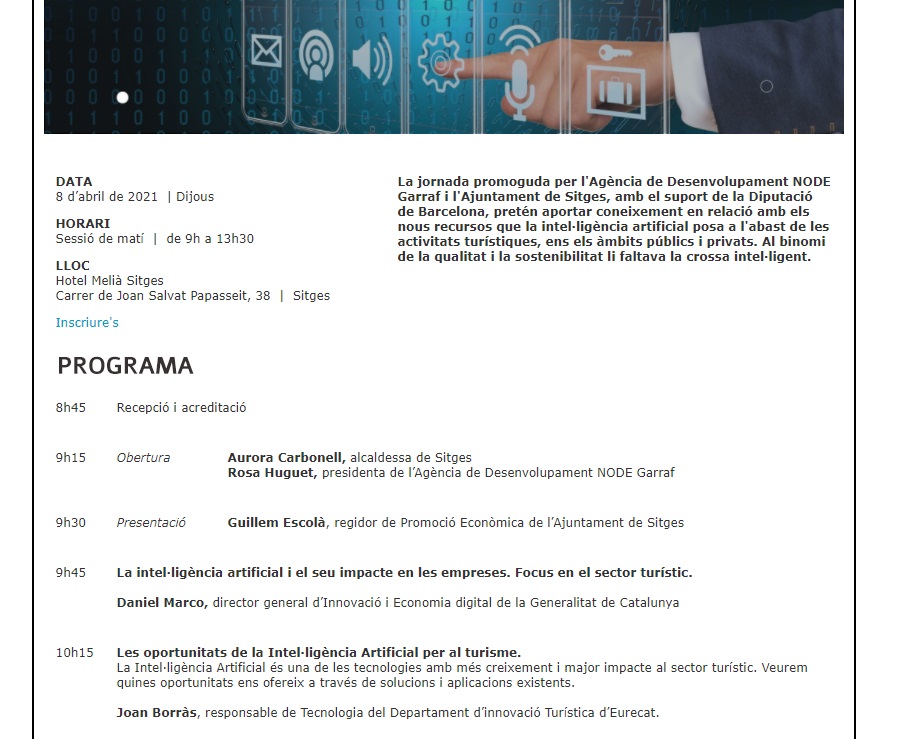 DATA
8 d'abril de 2021 | Dijous

HORARI
Sessió de matí | de 9h a 13h30

LLOC
Hotel Melià Sitges
Carrer de Joan Salvat Papasseit, 38 | Sitges

Inscriure's

La jornada promoguda per l'Agència de Desenvolupament NODE Garraf i l'Ajuntament de Sitges, amb el suport de la Diputació de Barcelona, pretén aportar coneixement en relació amb els nous recursos que la intel·ligència artificial posa a l'abast de les activitats turístiques, ens els àmbits públics i privats. Al binomi de la qualitat i la sostenibilitat li faltava la crossa intel·ligent.

PROGRAMA

8h45 Recepció i acreditació

9h15 Obertura Aurora Carbonell, alcaldessa de Sitges
Rosa Huguet, presidenta de l'Agència de Desenvolupament NODE Garraf

9h30 Presentació Guillem Escolà, regidor de Promoció Econòmica de l'Ajuntament de Sitges

9h45 La intel·ligència artificial i el seu impacte en les empreses. Focus en el sector turístic.

Daniel Marco, director general d'Innovació i Economia digital de la Generalitat de Catalunya

10h15 Les oportunitats de la Intel·ligència Artificial per al turisme.
La Intel·ligència Artificial és una de les tecnologies amb més creixement i major impacte al sector turístic. Veurem quines oportunitats ens ofereix a través de solucions i aplicacions existents.

Joan Borràs, responsable de Tecnologia del Departament d'innovació Turística d'Eurecat.